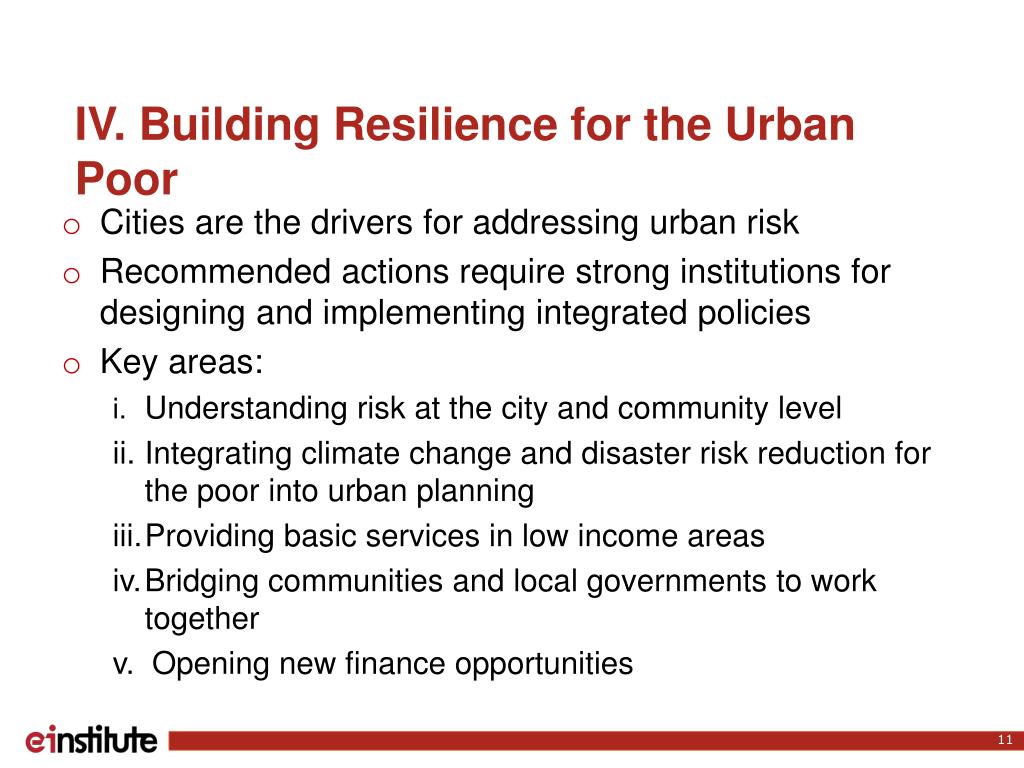 IV. Building Resilience for the Urban Poor

o Cities are the drivers for addressing urban risk
o Recommended actions require strong institutions for designing and implementing integrated policies
o Key areas:
i. Understanding risk at the city and community level
ii. Integrating climate change and disaster risk reduction for the poor into urban planning
iii. Providing basic services in low income areas
iv. Bridging communities and local governments to work together
v. Opening new finance opportunities

einstitute

11